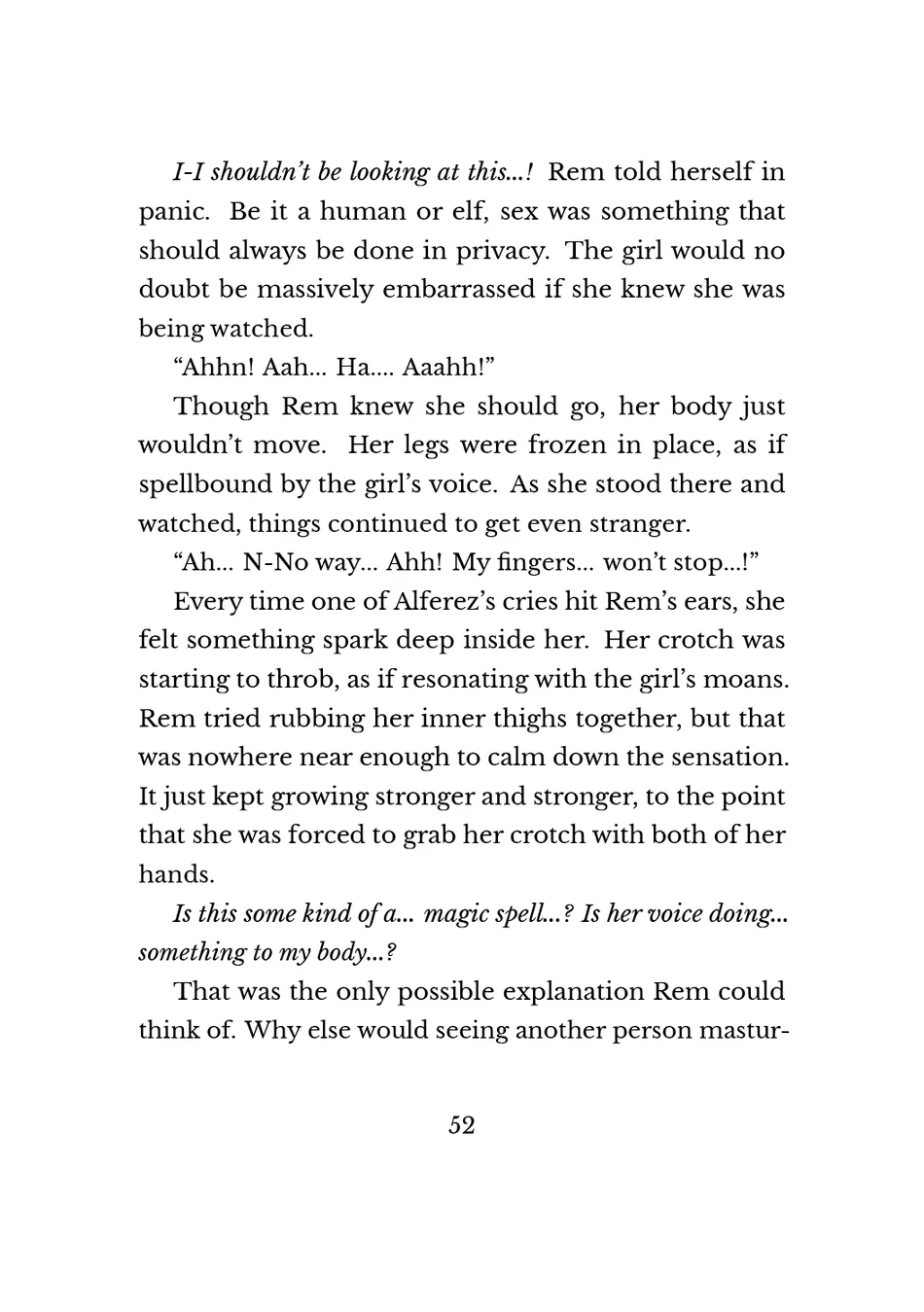 I-I shouldn't be looking at this...! Rem told herself in panic. Be it a human or elf, sex was something that should always be done in privacy. The girl would no doubt be massively embarrassed if she knew she was being watched.

"Ahhn! Aah... Ha.... Aaahh!"

Though Rem knew she should go, her body just wouldn't move. Her legs were frozen in place, as if spellbound by the girl's voice. As she stood there and watched, things continued to get even stranger.

"Ah... N-No way... Ahh! My fingers... won't stop...!"

Every time one of Alferez's cries hit Rem's ears, she felt something spark deep inside her. Her crotch was starting to throb, as if resonating with the girl's moans. Rem tried rubbing her inner thighs together, but that was nowhere near enough to calm down the sensation. It just kept growing stronger and stronger, to the point that she was forced to grab her crotch with both of her hands.

Is this some kind of a... magic spell...? Is her voice doing... something to my body...?

That was the only possible explanation Rem could think of. Why else would seeing another person mastur-

52